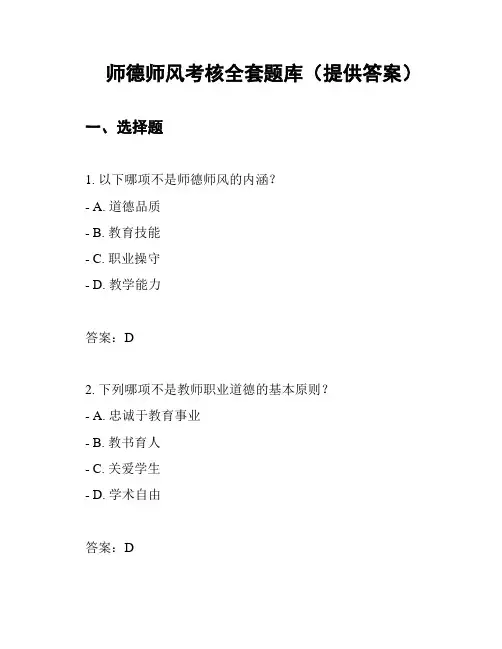 师德师风考核全套题库（提供答案）

一、选择题

1. 以下哪项不是师德师风的内涵？

- A. 道德品质

- B. 教育技能

- C. 职业操守

- D. 教学能力

答案：D

2. 下列哪项不是教师职业道德的基本原则？

- A. 忠诚于教育事业

- B. 教书育人

- C. 关爱学生

- D. 学术自由

答案：D